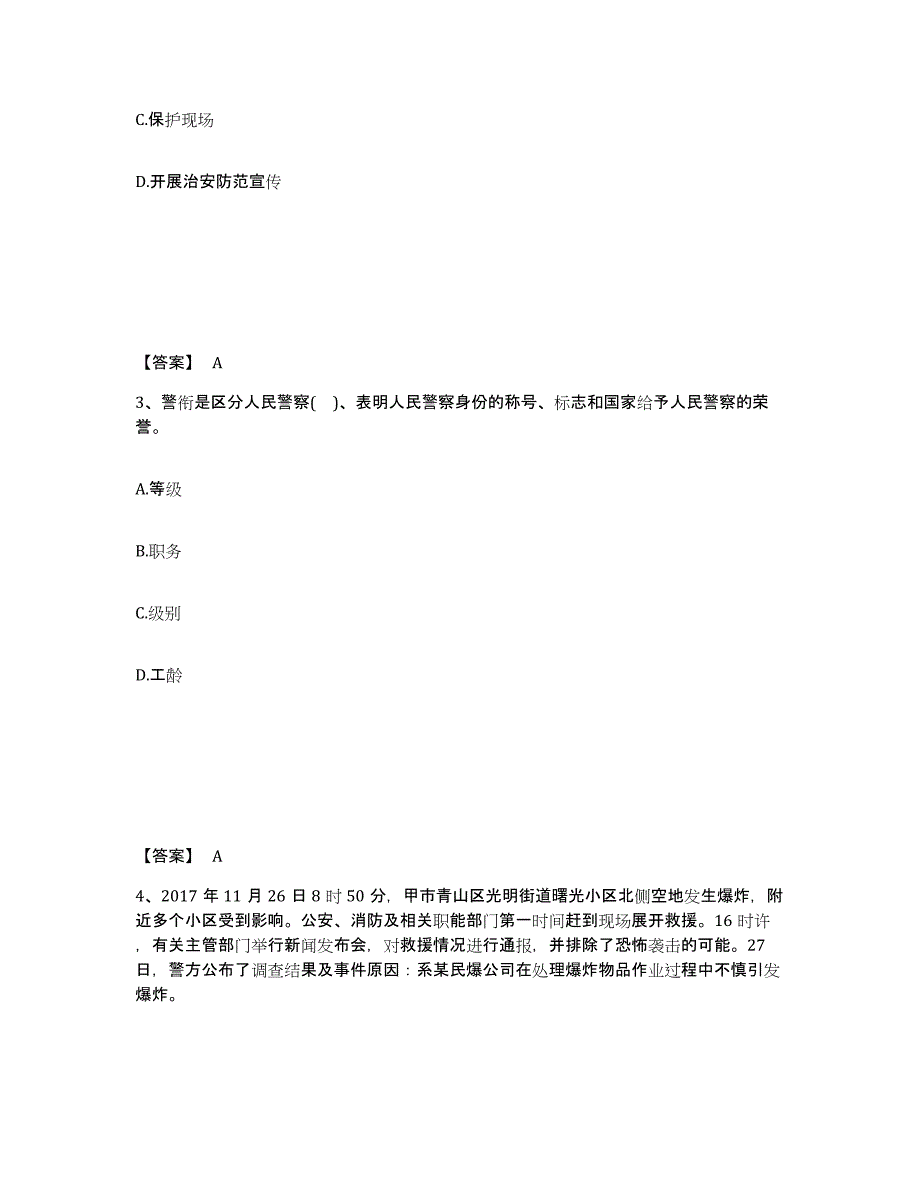 C.保护现场

D.开展治安防范宣传

【答案】 A

3、警衔是区分人民警察( )、表明人民警察身份的称号、标志和国家给予人民警察的荣誉。

A.等级

B.职务

C.级别

D.工龄

【答案】 A

4、2017 年 11 月 26 日 8 时 50 分，甲市青山区光明街道曙光小区北侧空地发生爆炸，附近多个小区受到影响。公安、消防及相关职能部门第一时间赶到现场展开救援。16 时许，有关主管部门举行新闻发布会，对救援情况进行通报，并排除了恐怖袭击的可能。27 日，警方公布了调查结果及事件原因：系某民爆公司在处理爆炸物品作业过程中不慎引发爆炸。